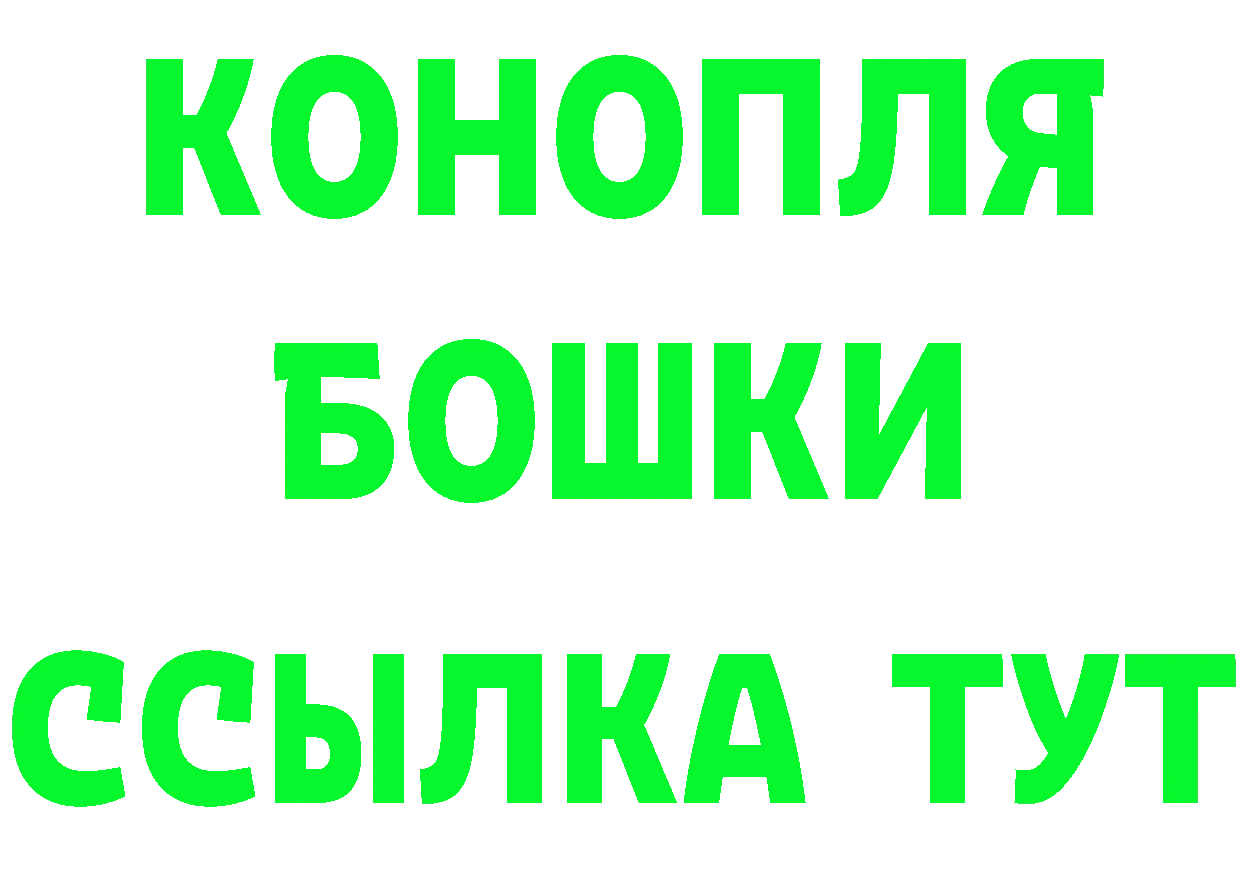 КОНОПЛЯ
БОШКИ
ССЫЛКА ТУТ